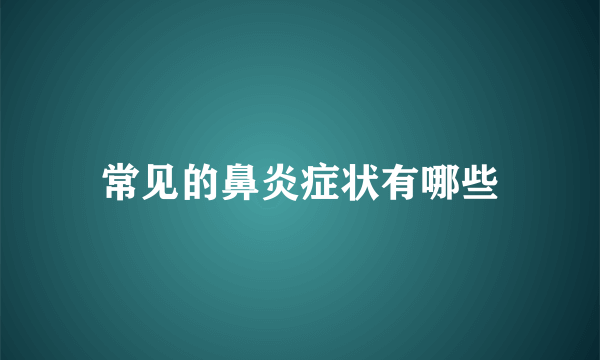 常见的鼻炎症状有哪些